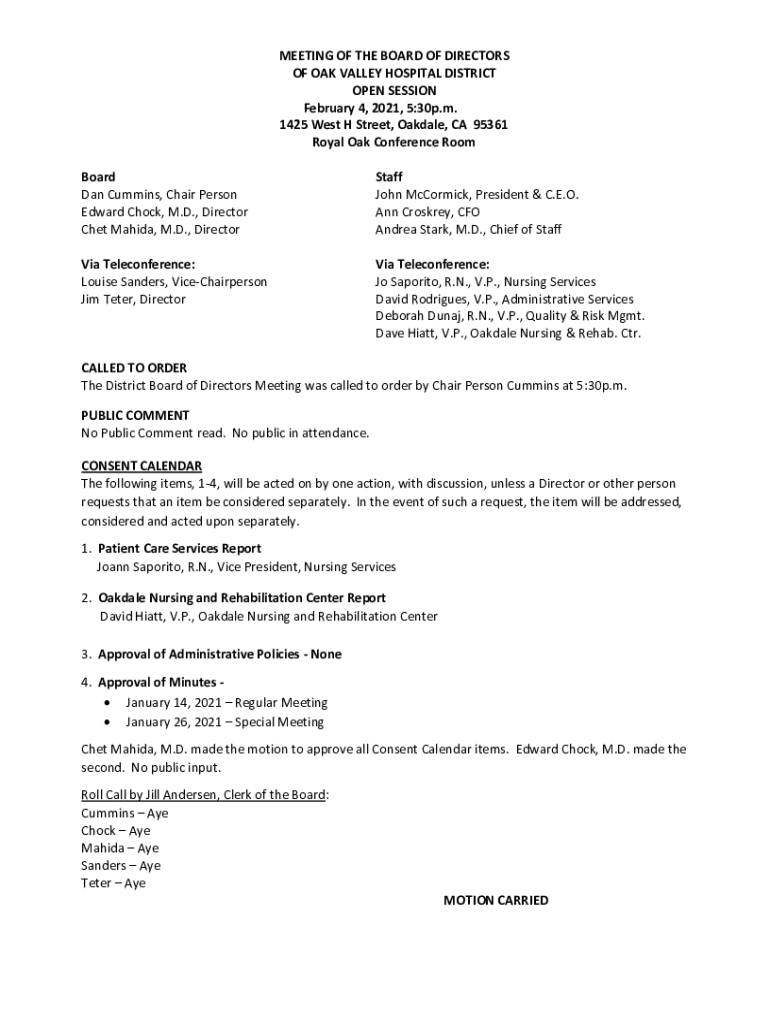 MEETING OF THE BOARD OF DIRECTORS
OF OAK VALLEY HOSPITAL DISTRICT
OPEN SESSION
February 4, 2021, 5:30p.m.
1425 West H Street, Oakdale, CA 95361
Royal Oak Conference Room

Board
Dan Cummins, Chair Person
Edward Chock, M.D., Director
Chet Mahida, M.D., Director

Via Teleconference:
Louise Sanders, Vice-Chairperson
Jim Teter, Director

Staff
John McCormick, President & C.E.O.
Ann Croskrey, CFO
Andrea Stark, M.D., Chief of Staff

Via Teleconference:
Jo Saporito, R.N., V.P., Nursing Services
David Rodrigues, V.P., Administrative Services
Deborah Dunaj, R.N., V.P., Quality & Risk Mgmt.
Dave Hiatt, V.P., Oakdale Nursing & Rehab. Ctr.

CALLED TO ORDER
The District Board of Directors Meeting was called to order by Chair Person Cummins at 5:30p.m.

PUBLIC COMMENT
No Public Comment read. No public in attendance.

CONSENT CALENDAR
The following items, 1-4, will be acted on by one action, with discussion, unless a Director or other person requests that an item be considered separately. In the event of such a request, the item will be addressed, considered and acted upon separately.

1. Patient Care Services Report
Joann Saporito, R.N., Vice President, Nursing Services

2. Oakdale Nursing and Rehabilitation Center Report
David Hiatt, V.P., Oakdale Nursing and Rehabilitation Center

3. Approval of Administrative Policies - None

4. Approval of Minutes -
• January 14, 2021 – Regular Meeting
• January 26, 2021 – Special Meeting

Chet Mahida, M.D. made the motion to approve all Consent Calendar items. Edward Chock, M.D. made the second. No public input.

Roll Call by Jill Andersen, Clerk of the Board:
Cummins – Aye
Chock – Aye
Mahida – Aye
Sanders – Aye
Teter – Aye

MOTION CARRIED